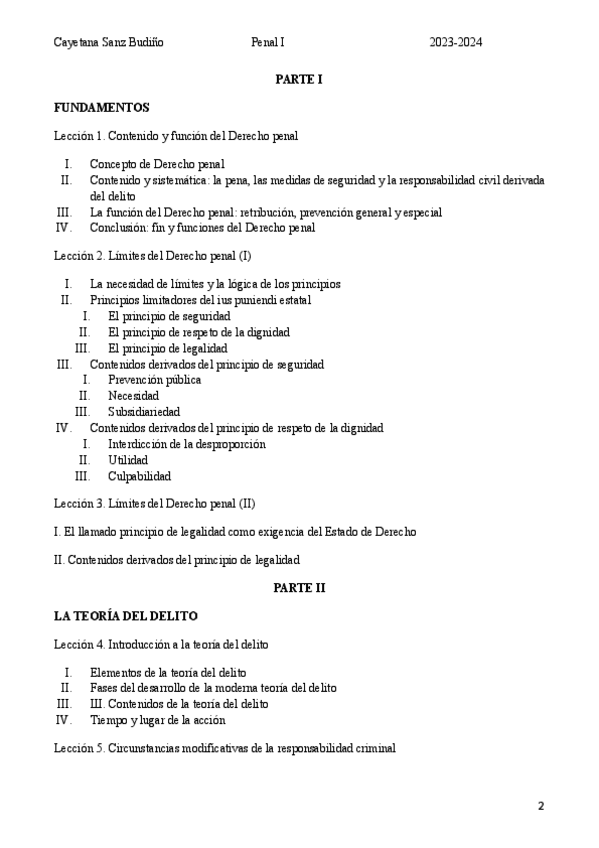 Cayetana Sanz Budiño		Penal I		2023-2024

PARTE I

FUNDAMENTOS

Lección 1. Contenido y función del Derecho penal

I. Concepto de Derecho penal
II. Contenido y sistemática: la pena, las medidas de seguridad y la responsabilidad civil derivada del delito
III. La función del Derecho penal: retribución, prevención general y especial
IV. Conclusión: fin y funciones del Derecho penal

Lección 2. Límites del Derecho penal (I)

I. La necesidad de límites y la lógica de los principios
II. Principios limitadores del ius puniendi estatal
I. El principio de seguridad
II. El principio de respeto de la dignidad
III. El principio de legalidad
III. Contenidos derivados del principio de seguridad
I. Prevención pública
II. Necesidad
III. Subsidiariedad
IV. Contenidos derivados del principio de respeto de la dignidad
I. Interdicción de la desproporción
II. Utilidad
III. Culpabilidad

Lección 3. Límites del Derecho penal (II)

I. El llamado principio de legalidad como exigencia del Estado de Derecho

II. Contenidos derivados del principio de legalidad

PARTE II

LA TEORÍA DEL DELITO

Lección 4. Introducción a la teoría del delito

I. Elementos de la teoría del delito
II. Fases del desarrollo de la moderna teoría del delito
III. III. Contenidos de la teoría del delito
IV. Tiempo y lugar de la acción

Lección 5. Circunstancias modificativas de la responsabilidad criminal

2